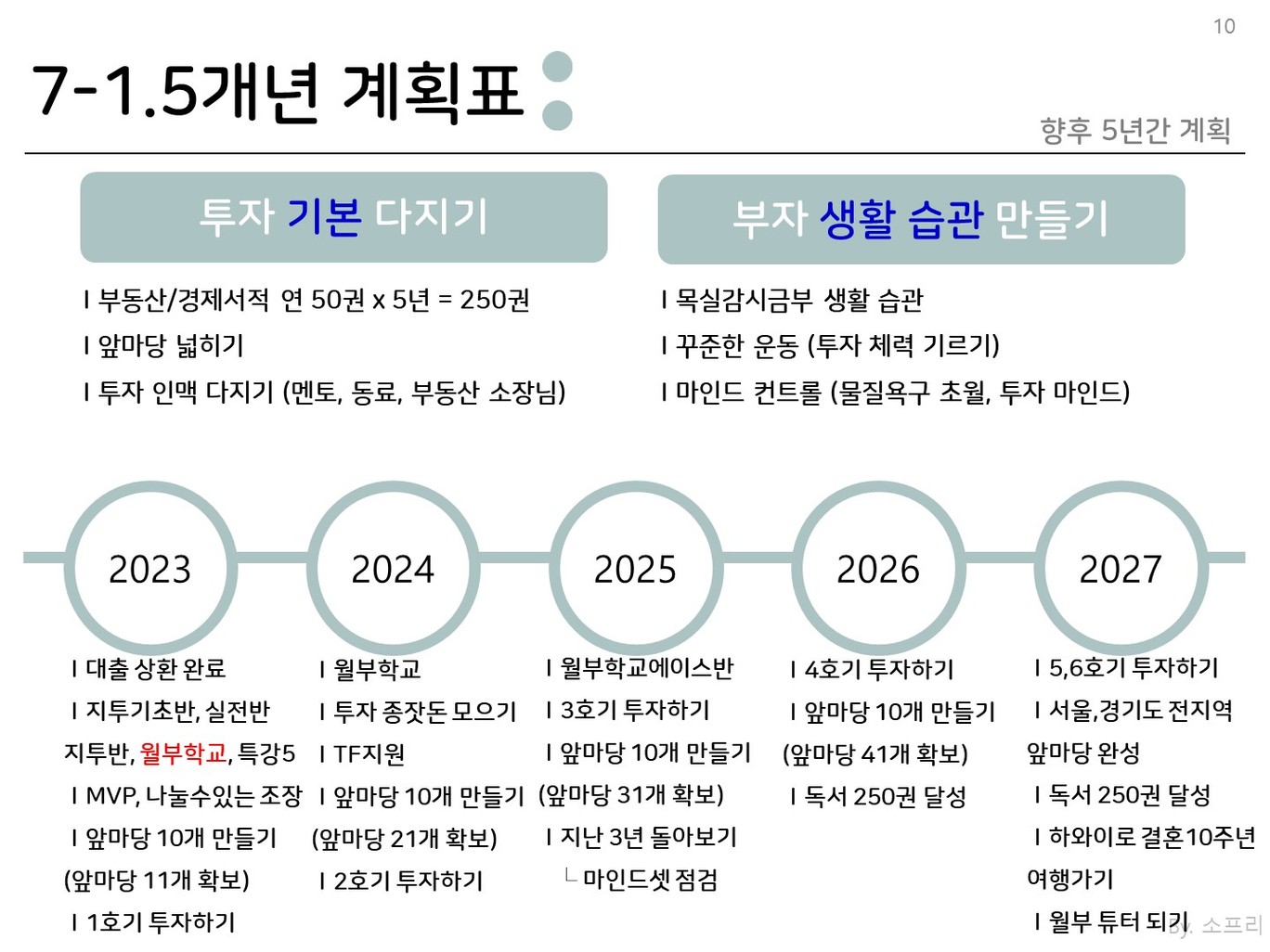 10

7-1.5개년 계획표

향후 5년간 계획

투자 기본 다지기

I 부동산/경제서적 연 50권 x 5년 = 250권

I 앞마당 넓히기

I 투자 인맥 다지기 (멘토, 동료, 부동산 소장님)

부자 생활 습관 만들기

I 목실감시금부 생활 습관

I 꾸준한 운동 (투자 체력 기르기)

I 마인드 컨트롤 (물질욕구 초월, 투자 마인드)

2023

I 대출 상환 완료

I 지투기초반, 실전반 지투반, 월부학교, 특강5

I MVP, 나눌수있는 조장

I 앞마당 10개 만들기 (앞마당 11개 확보)

I 1호기 투자하기

2024

I 월부학교

I 투자 종잣돈 모으기

I TF지원

I 앞마당 10개 만들기 (앞마당 21개 확보)

I 2호기 투자하기

2025

I 월부학교에이스반

I 3호기 투자하기

I 앞마당 10개 만들기 (앞마당 31개 확보)

I 지난 3년 돌아보기

└ 마인드셋 점검

2026

I 4호기 투자하기

I 앞마당 10개 만들기 (앞마당 41개 확보)

I 독서 250권 달성

2027

I 5,6호기 투자하기

I 서울,경기도 전지역 앞마당 완성

I 독서 250권 달성

I 하와이로 결혼10주년 여행가기

I 월부 튜터 되기

By. 소프리